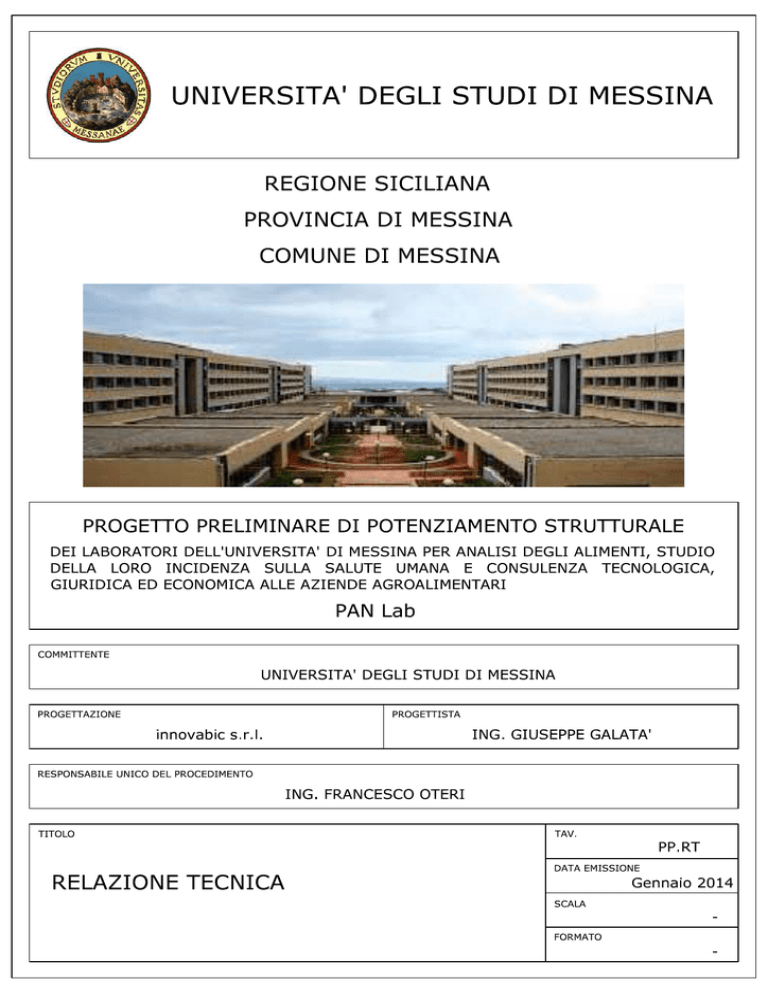 STVDIORVM VNIVERSITAS MESSANAE

UNIVERSITA' DEGLI STUDI DI MESSINA

REGIONE SICILIANA

PROVINCIA DI MESSINA

COMUNE DI MESSINA

PROGETTO PRELIMINARE DI POTENZIAMENTO STRUTTURALE

DEI LABORATORI DELL'UNIVERSITA' DI MESSINA PER ANALISI DEGLI ALIMENTI, STUDIO DELLA LORO INCIDENZA SULLA SALUTE UMANA E CONSULENZA TECNOLOGICA, GIURIDICA ED ECONOMICA ALLE AZIENDE AGROALIMENTARI

PAN Lab

COMMITTENTE

UNIVERSITA' DEGLI STUDI DI MESSINA

PROGETTAZIONE

innovabic s.r.l.

PROGETTISTA

ING. GIUSEPPE GALATA'

RESPONSABILE UNICO DEL PROCEDIMENTO

ING. FRANCESCO OTERI

TITOLO

RELAZIONE TECNICA

TAV.

PP.RT

DATA EMISSIONE

Gennaio 2014

SCALA

-

FORMATO

-